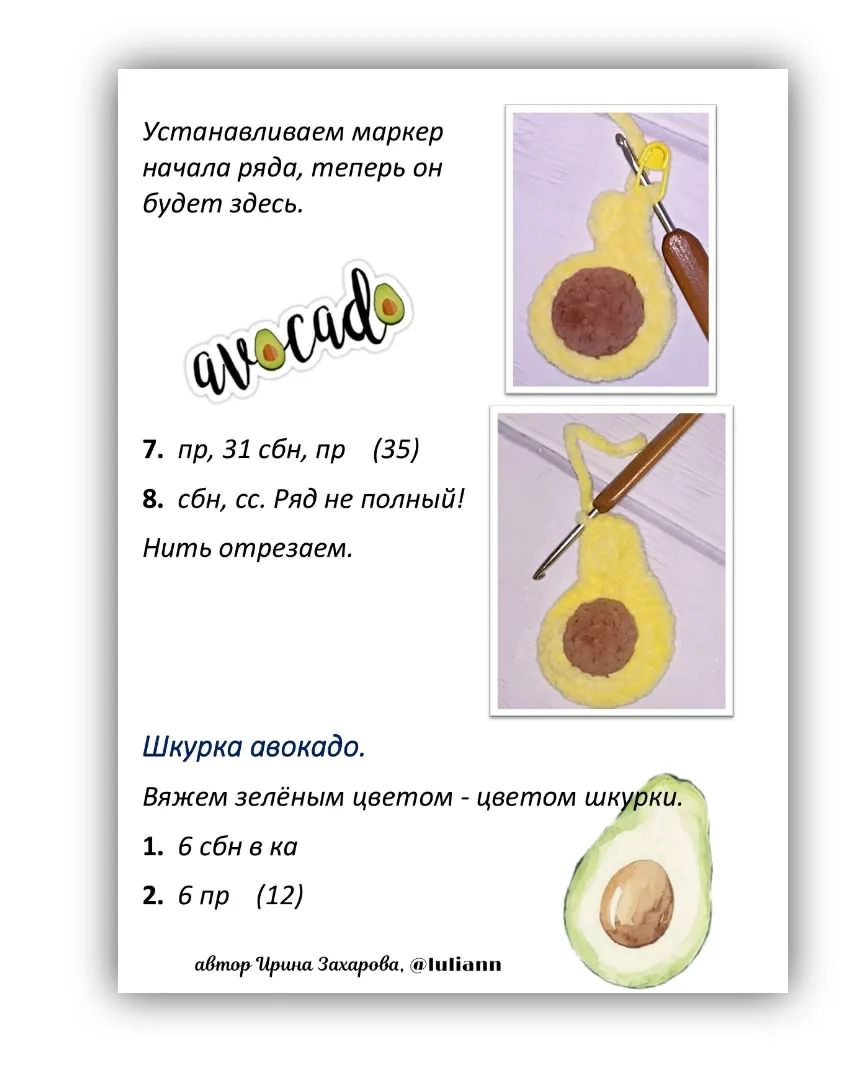 Устанавливаем маркер начала ряда, теперь он будет здесь.

avocado

**7.** пр, 31 сбн, пр (35)

**8.** сбн, сс. Ряд не полный!

Нить отрезаем.

Шкурка авокадо.

Вяжем зелёным цветом - цветом шкурки.

**1.** 6 сбн в ка

**2.** 6 пр (12)

автор Ирина Захарова, @Iuliann